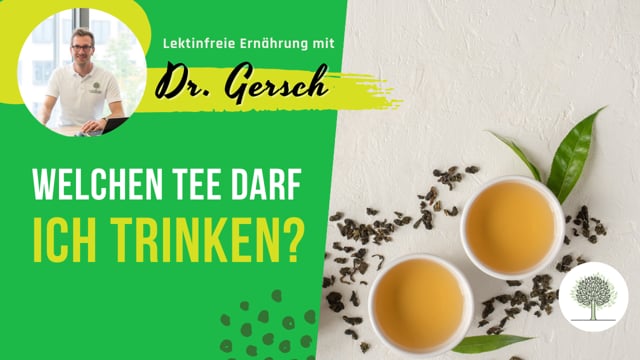 Lektinfreie Ernährung mit

Dr. Gersch

WELCHEN TEE DARF
ICH TRINKEN?